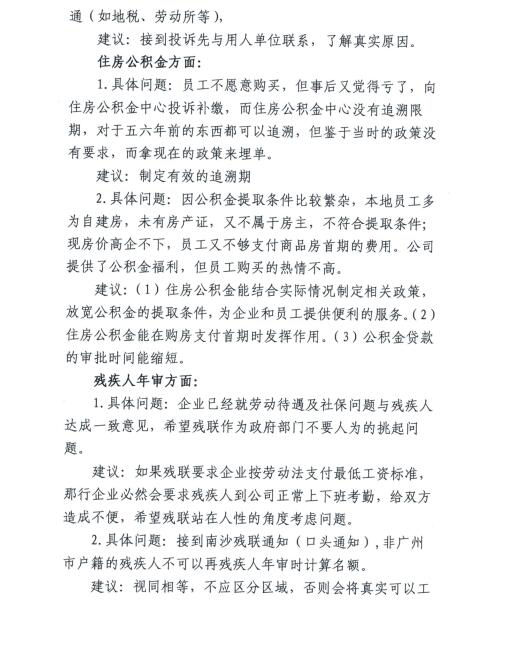 通（如地税、劳动所等），

建议：接到投诉先与用人单位联系，了解真实原因。

住房公积金方面：

1.具体问题：员工不愿意购买，但事后又觉得亏了，向住房公积金中心投诉补缴，而住房公积金中心没有追溯限期，对于五六年前的东西都可以追溯，但鉴于当时的政策没有要求，而拿现在的政策来埋单。

建议：制定有效的追溯期

2.具体问题：因公积金提取条件比较繁杂，本地员工多为自建房，未有房产证，又不属于房主，不符合提取条件；现房价高企不下，员工又不够支付商品房首期的费用。公司提供了公积金福利，但员工购买的热情不高。

建议：（1）住房公积金能结合实际情况制定相关政策，放宽公积金的提取条件，为企业和员工提供便利的服务。（2）住房公积金能在购房支付首期时发挥作用。（3）公积金贷款的审批时间能缩短。

残疾人年审方面：

1.具体问题：企业已经就劳动待遇及社保问题与残疾人达成一致意见，希望残联作为政府部门不要人为的挑起问题。

建议：如果残联要求企业按劳动法支付最低工资标准，那行企业必然会要求残疾人到公司正常上下班考勤，给双方造成不便，希望残联站在人性的角度考虑问题。

2.具体问题：接到南沙残联通知（口头通知），非广州市户籍的残疾人不可以再残疾人年审时计算名额。

建议：视同相等，不应区分区域，否则会将真实可以工